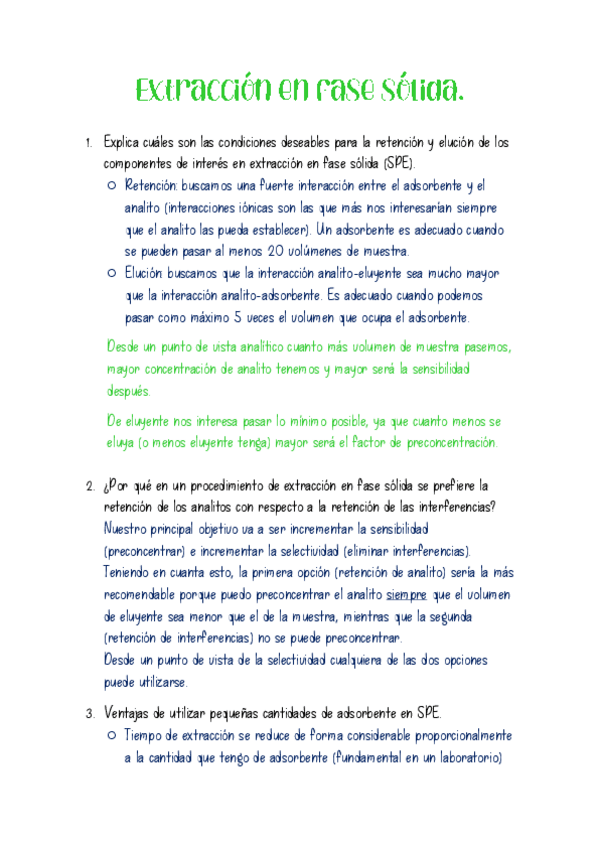 Extracción en fase sólida.

1. Explica cuáles son las condiciones deseables para la retención y elución de los componentes de interés en extracción en fase sólida (SPE).
○ Retención: buscamos una fuerte interacción entre el adsorbente y el analito (interacciones iónicas son las que más nos interesarían siempre que el analito las pueda establecer). Un adsorbente es adecuado cuando se pueden pasar al menos 20 volúmenes de muestra.
○ Elución: buscamos que la interacción analito-eluyente sea mucho mayor que la interacción analito-adsorbente. Es adecuado cuando podemos pasar como máximo 5 veces el volumen que ocupa el adsorbente.

Desde un punto de vista analítico cuanto más volumen de muestra pasemos, mayor concentración de analito tenemos y mayor será la sensibilidad después.

De eluyente nos interesa pasar lo mínimo posible, ya que cuanto menos se eluya (o menos eluyente tenga) mayor será el factor de preconcentración.

2. ¿Por qué en un procedimiento de extracción en fase sólida se prefiere la retención de los analitos con respecto a la retención de las interferencias?
Nuestro principal objetivo va a ser incrementar la sensibilidad (preconcentrar) e incrementar la selectividad (eliminar interferencias).
Teniendo en cuanta esto, la primera opción (retención de analito) sería la más recomendable porque puedo preconcentrar el analito siempre que el volumen de eluyente sea menor que el de la muestra, mientras que la segunda (retención de interferencias) no se puede preconcentrar.
Desde un punto de vista de la selectividad cualquiera de las dos opciones puede utilizarse.

3. Ventajas de utilizar pequeñas cantidades de adsorbente en SPE.
○ Tiempo de extracción se reduce de forma considerable proporcionalmente a la cantidad que tengo de adsorbente (fundamental en un laboratorio)